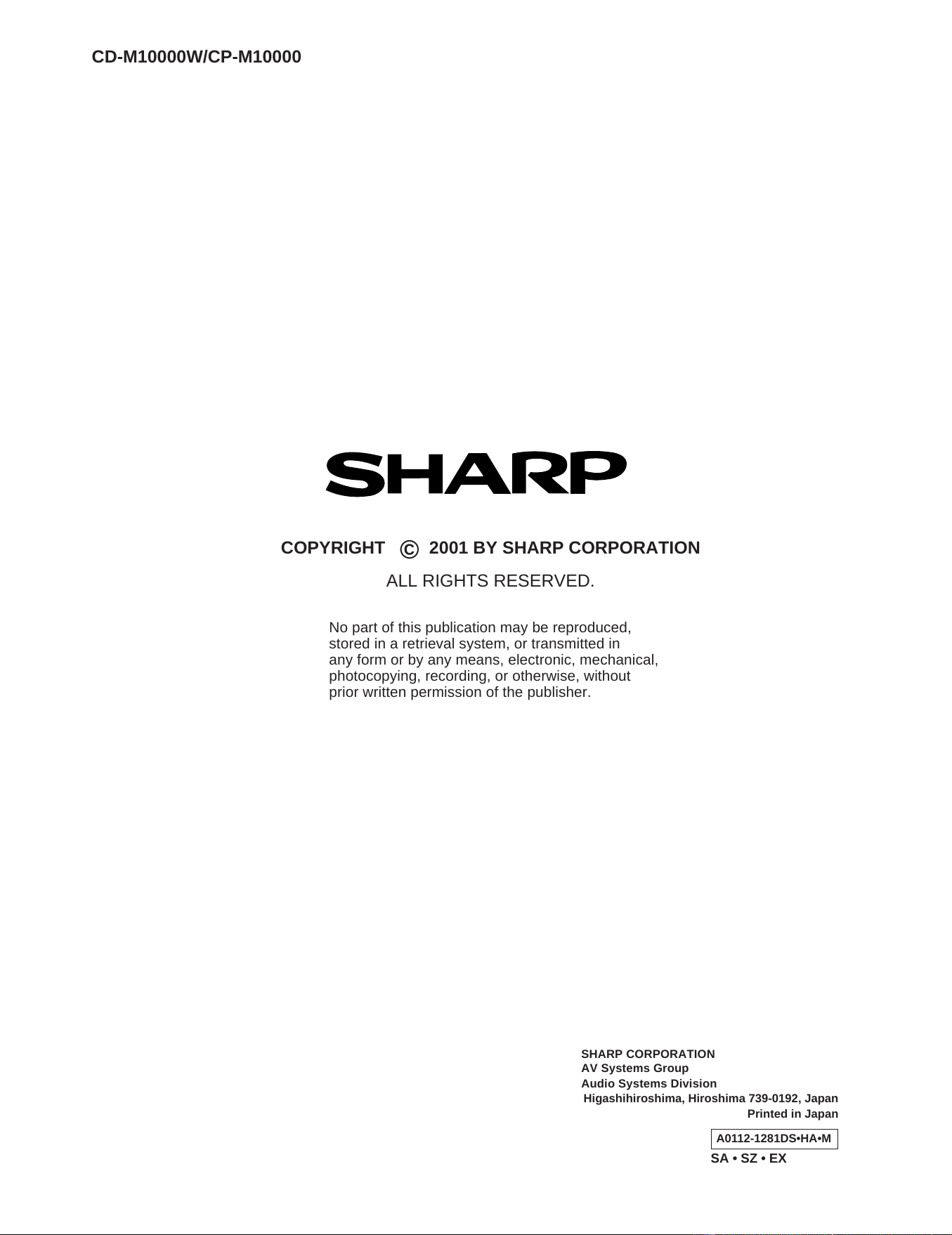 CD-M10000W/CP-M10000

SHARP

COPYRIGHT © 2001 BY SHARP CORPORATION

ALL RIGHTS RESERVED.

No part of this publication may be reproduced, stored in a retrieval system, or transmitted in any form or by any means, electronic, mechanical, photocopying, recording, or otherwise, without prior written permission of the publisher.

SHARP CORPORATION
AV Systems Group
Audio Systems Division
Higashihiroshima, Hiroshima 739-0192, Japan
Printed in Japan

A0112-1281DS•HA•M
SA • SZ • EX